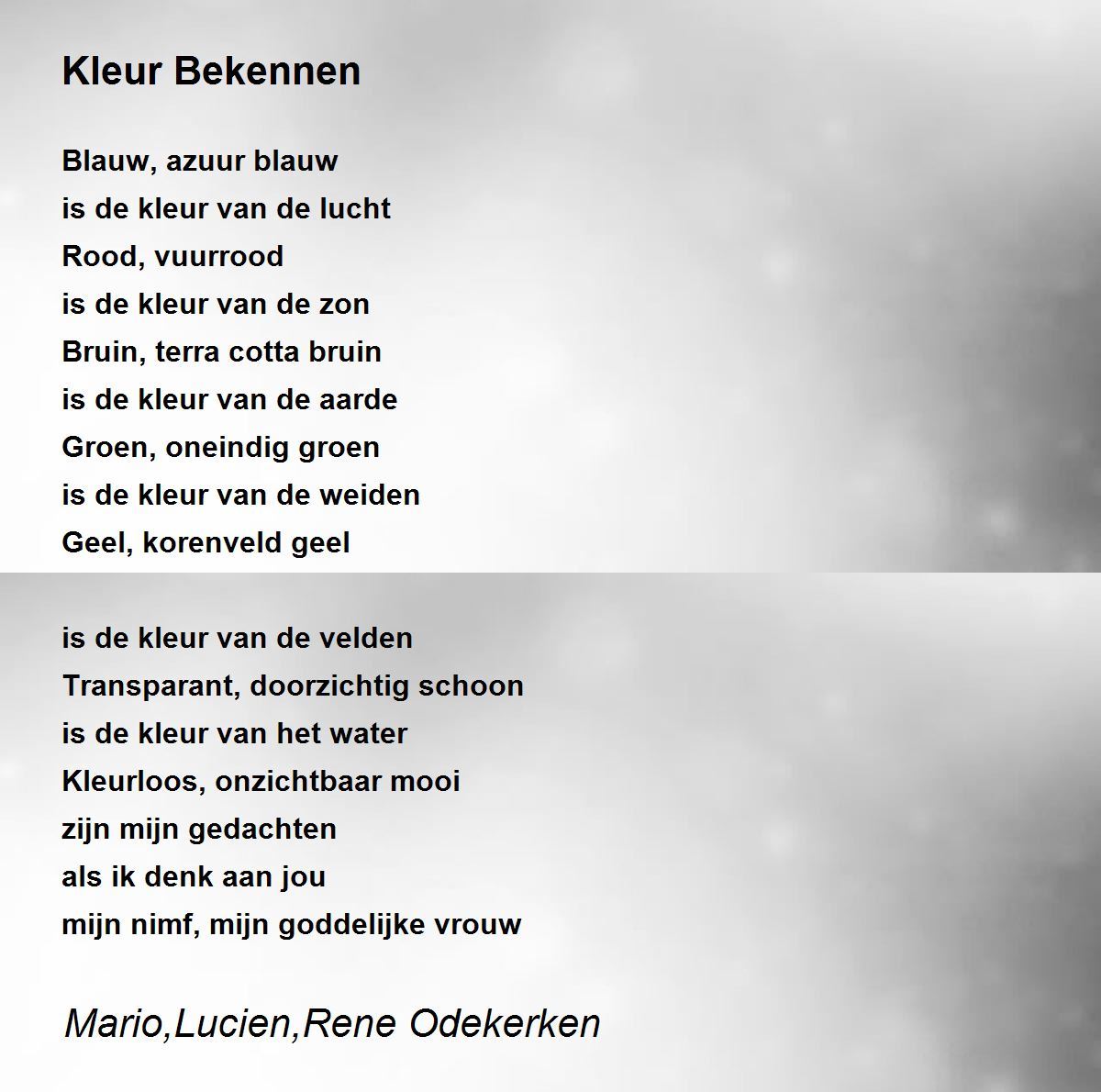 Kleur Bekennen

Blauw, azuur blauw
is de kleur van de lucht
Rood, vuurrood
is de kleur van de zon
Bruin, terra cotta bruin
is de kleur van de aarde
Groen, oneindig groen
is de kleur van de weiden
Geel, korenveld geel

is de kleur van de velden
Transparant, doorzichtig schoon
is de kleur van het water
Kleurloos, onzichtbaar mooi
zijn mijn gedachten
als ik denk aan jou
mijn nimf, mijn goddelijke vrouw

Mario,Lucien,Rene Odekerken